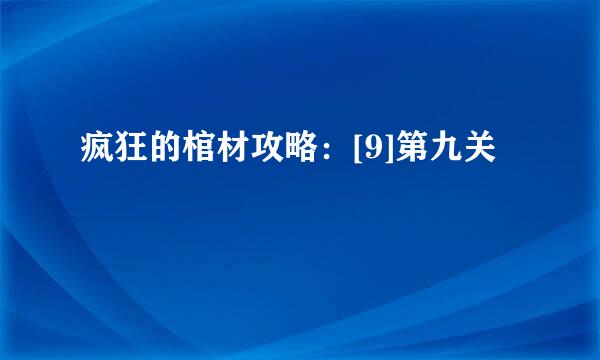 疯狂的棺材攻略：[9]第九关